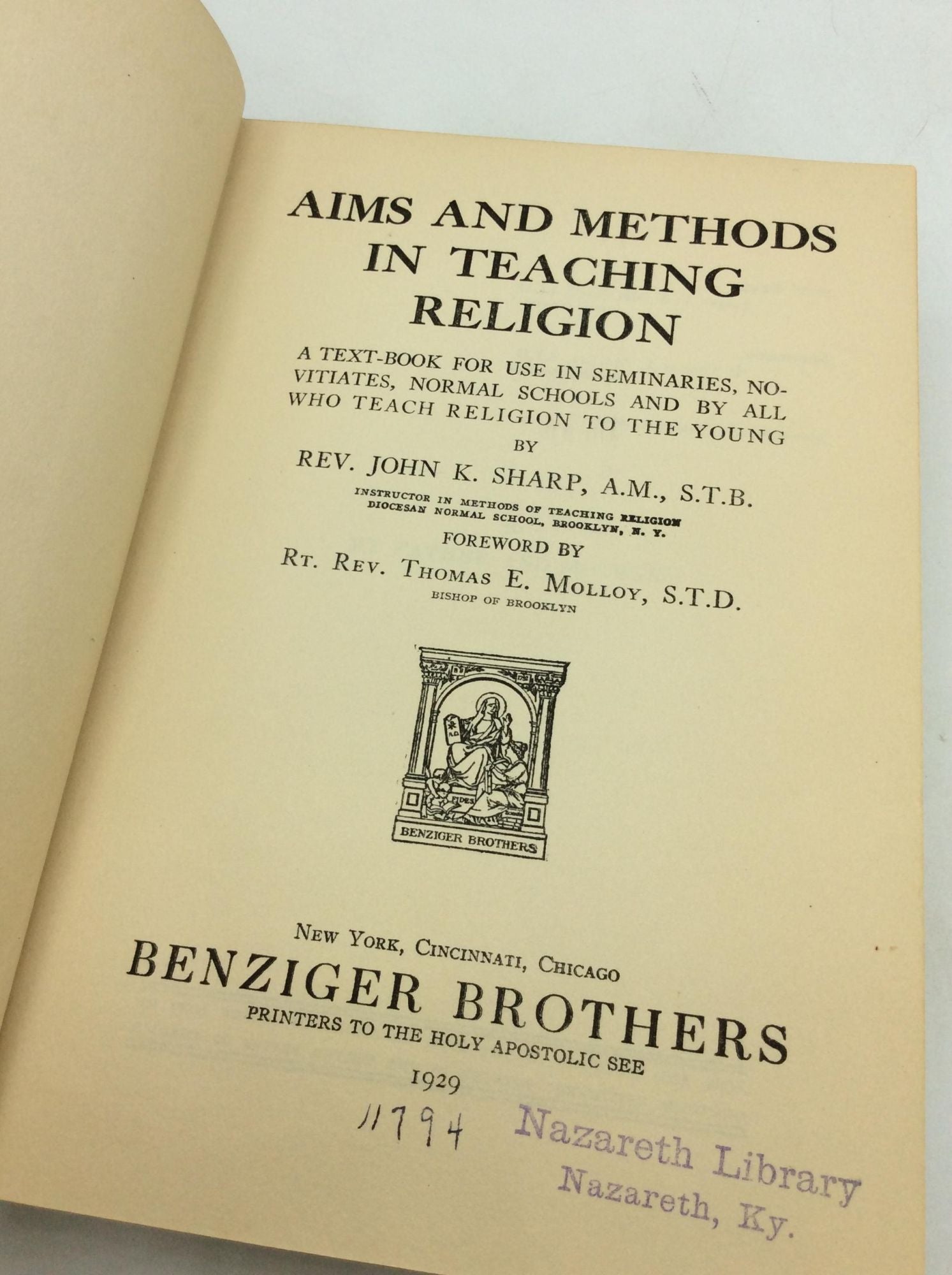 AIMS AND METHODS IN TEACHING RELIGION

A TEXT-BOOK FOR USE IN SEMINARIES, NOVITIATES, NORMAL SCHOOLS AND BY ALL WHO TEACH RELIGION TO THE YOUNG

BY

REV. JOHN K. SHARP, A.M., S.T.B.

INSTRUCTOR IN METHODS OF TEACHING RELIGION
DIOCESAN NORMAL SCHOOL, BROOKLYN, N. Y.

FOREWORD BY

RT. REV. THOMAS E. MOLLOY, S.T.D.

BISHOP OF BROOKLYN

FIDES

BENZIGER BROTHERS

NEW YORK, CINCINNATI, CHICAGO

BENZIGER BROTHERS

PRINTERS TO THE HOLY APOSTOLIC SEE

1929

11794

Nazareth Library
Nazareth, Ky.